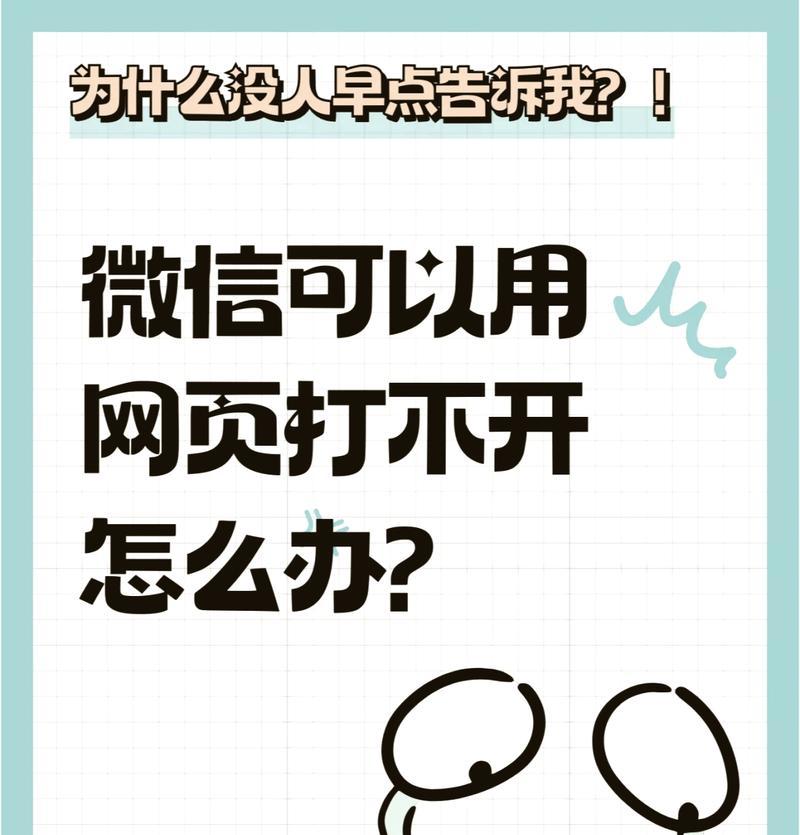 为什么没人早点告诉我？！

微信可以用
网页打不开
怎么办？